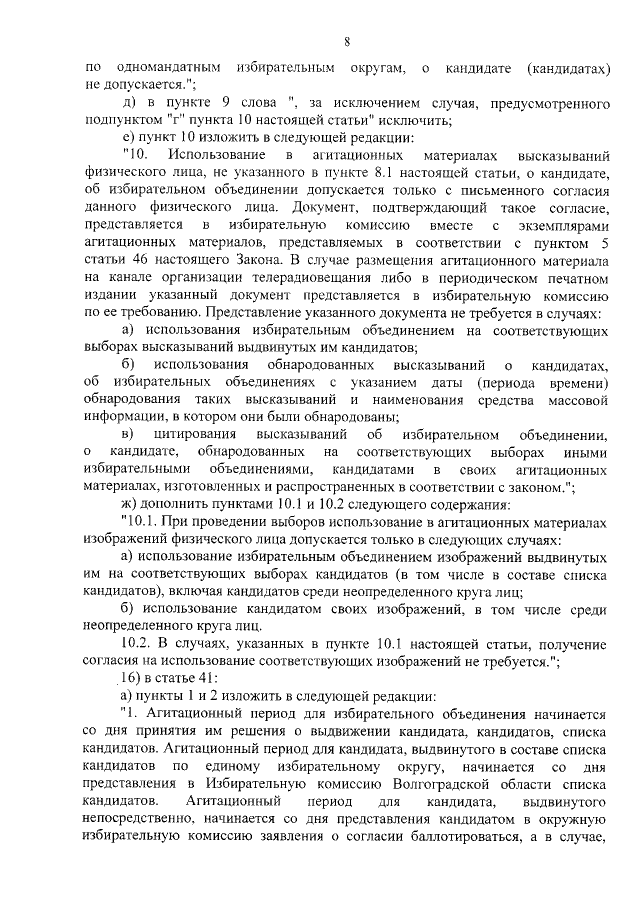 8

по одномандатным избирательным округам, о кандидате (кандидатах) не допускается.";

д) в пункте 9 слова ", за исключением случая, предусмотренного подпунктом "г" пункта 10 настоящей статьи" исключить;

е) пункт 10 изложить в следующей редакции:

"10. Использование в агитационных материалах высказываний физического лица, не указанного в пункте 8.1 настоящей статьи, о кандидате, об избирательном объединении допускается только с письменного согласия данного физического лица. Документ, подтверждающий такое согласие, представляется в избирательную комиссию вместе с экземплярами агитационных материалов, представляемых в соответствии с пунктом 5 статьи 46 настоящего Закона. В случае размещения агитационного материала на канале организации телерадиовещания либо в периодическом печатном издании указанный документ представляется в избирательную комиссию по ее требованию. Представление указанного документа не требуется в случаях:

а) использования избирательным объединением на соответствующих выборах высказываний выдвинутых им кандидатов;

б) использования обнародованных высказываний о кандидатах, об избирательных объединениях с указанием даты (периода времени) обнародования таких высказываний и наименования средства массовой информации, в котором они были обнародованы;

в) цитирования высказываний об избирательном объединении, о кандидате, обнародованных на соответствующих выборах иными избирательными объединениями, кандидатами в своих агитационных материалах, изготовленных и распространенных в соответствии с законом.";

ж) дополнить пунктами 10.1 и 10.2 следующего содержания:

"10.1. При проведении выборов использование в агитационных материалах изображений физического лица допускается только в следующих случаях:

а) использование избирательным объединением изображений выдвинутых им на соответствующих выборах кандидатов (в том числе в составе списка кандидатов), включая кандидатов среди неопределенного круга лиц;

б) использование кандидатом своих изображений, в том числе среди неопределенного круга лиц.

10.2. В случаях, указанных в пункте 10.1 настоящей статьи, получение согласия на использование соответствующих изображений не требуется.";

16) в статье 41:

а) пункты 1 и 2 изложить в следующей редакции:

"1. Агитационный период для избирательного объединения начинается со дня принятия им решения о выдвижении кандидата, кандидатов, списка кандидатов. Агитационный период для кандидата, выдвинутого в составе списка кандидатов по единому избирательному округу, начинается со дня представления в Избирательную комиссию Волгоградской области списка кандидатов. Агитационный период для кандидата, выдвинутого непосредственно, начинается со дня представления кандидатом в окружную избирательную комиссию заявления о согласии баллотироваться, а в случае,